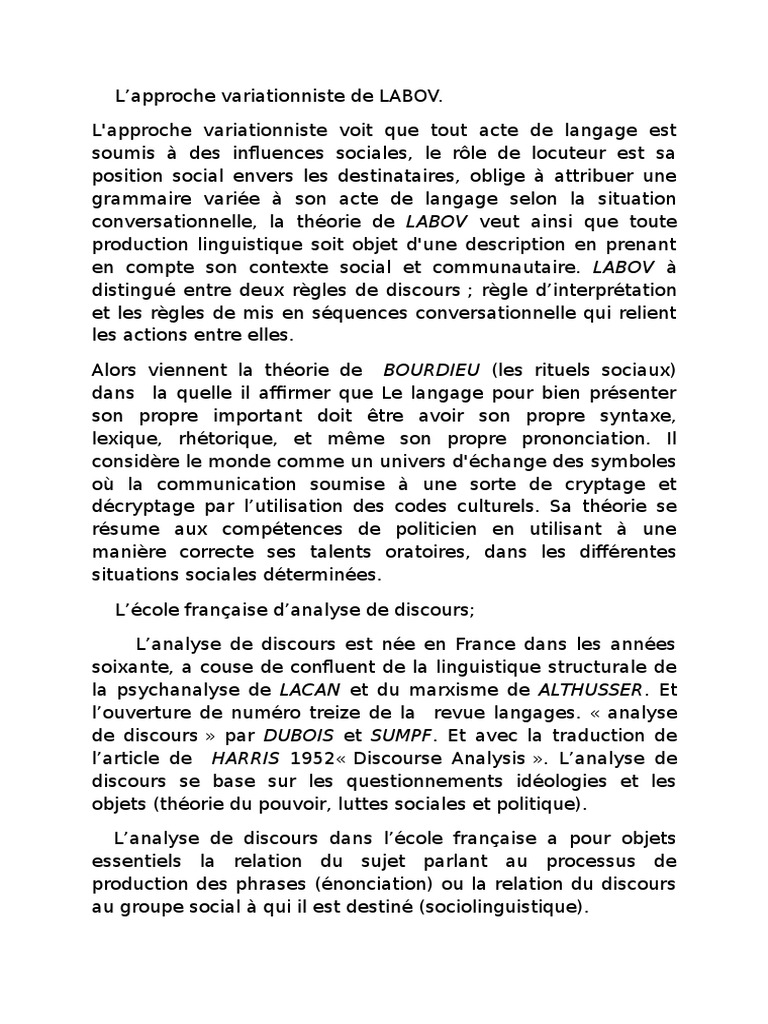 L’approche variationniste de LABOV.

L'approche variationniste voit que tout acte de langage est soumis à des influences sociales, le rôle de locuteur est sa position social envers les destinataires, oblige à attribuer une grammaire variée à son acte de langage selon la situation conversationnelle, la théorie de LABOV veut ainsi que toute production linguistique soit objet d'une description en prenant en compte son contexte social et communautaire. LABOV à distingué entre deux règles de discours ; règle d’interprétation et les règles de mis en séquences conversationnelle qui relient les actions entre elles.

Alors viennent la théorie de BOURDIEU (les rituels sociaux) dans la quelle il affirmer que Le langage pour bien présenter son propre important doit être avoir son propre syntaxe, lexique, rhétorique, et même son propre prononciation. Il considère le monde comme un univers d'échange des symboles où la communication soumise à une sorte de cryptage et décryptage par l’utilisation des codes culturels. Sa théorie se résume aux compétences de politicien en utilisant à une manière correcte ses talents oratoires, dans les différentes situations sociales déterminées.

L’école française d’analyse de discours;

L’analyse de discours est née en France dans les années soixante, a couse de confluent de la linguistique structurale de la psychanalyse de LACAN et du marxisme de ALTHUSSER. Et l’ouverture de numéro treize de la revue langages. « analyse de discours » par DUBOIS et SUMPF. Et avec la traduction de l’article de HARRIS 1952« Discourse Analysis ». L’analyse de discours se base sur les questionnements idéologies et les objets (théorie du pouvoir, luttes sociales et politique).

L’analyse de discours dans l’école française a pour objets essentiels la relation du sujet parlant au processus de production des phrases (énonciation) ou la relation du discours au groupe social à qui il est destiné (sociolinguistique).